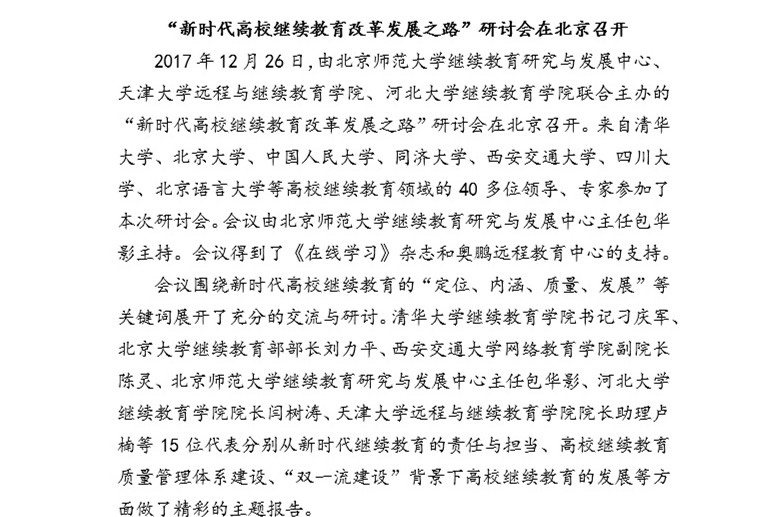 “新时代高校继续教育改革发展之路”研讨会在北京召开

2017 年 12 月 26 日，由北京师范大学继续教育研究与发展中心、天津大学远程与继续教育学院、河北大学继续教育学院联合主办的“新时代高校继续教育改革发展之路”研讨会在北京召开。来自清华大学、北京大学、中国人民大学、同济大学、西安交通大学、四川大学、北京语言大学等高校继续教育领域的 40 多位领导、专家参加了本次研讨会。会议由北京师范大学继续教育研究与发展中心主任包华影主持。会议得到了《在线学习》杂志和奥鹏远程教育中心的支持。

会议围绕新时代高校继续教育的“定位、内涵、质量、发展”等关键词展开了充分的交流与研讨。清华大学继续教育学院书记刁庆军、北京大学继续教育部部长刘力平、西安交通大学网络教育学院副院长陈灵、北京师范大学继续教育研究与发展中心主任包华影、河北大学继续教育学院院长闫树涛、天津大学远程与继续教育学院院长助理卢楠等 15 位代表分别从新时代继续教育的责任与担当、高校继续教育质量管理体系建设、“双一流建设”背景下高校继续教育的发展等方面做了精彩的主题报告。